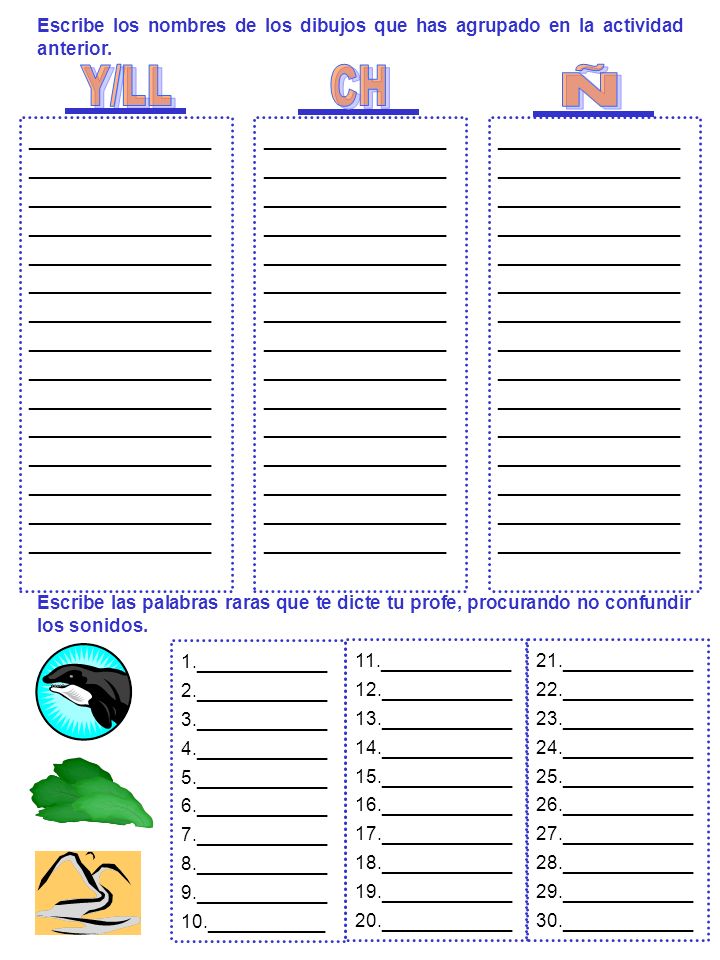 Escribe los nombres de los dibujos que has agrupado en la actividad anterior.

Y/LL

CH

Ñ

Escribe las palabras raras que te dicte tu profe, procurando no confundir los sonidos.

1.

2.

3.

4.

5.

6.

7.

8.

9.

10.

11.

12.

13.

14.

15.

16.

17.

18.

19.

20.

21.

22.

23.

24.

25.

26.

27.

28.

29.

30.